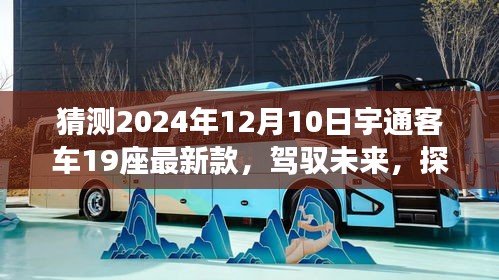 猜测2024年12月10日宇通客车19座最新款，驾驭未来，探